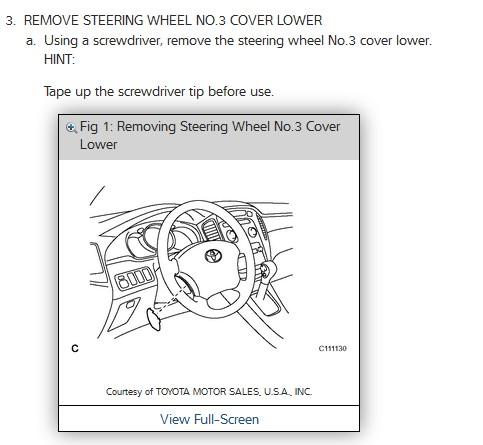 3. REMOVE STEERING WHEEL NO.3 COVER LOWER

a. Using a screwdriver, remove the steering wheel No.3 cover lower.
HINT:

Tape up the screwdriver tip before use.

Fig 1: Removing Steering Wheel No.3 Cover Lower

C

C111130

Courtesy of TOYOTA MOTOR SALES, U.S.A., INC.

View Full-Screen